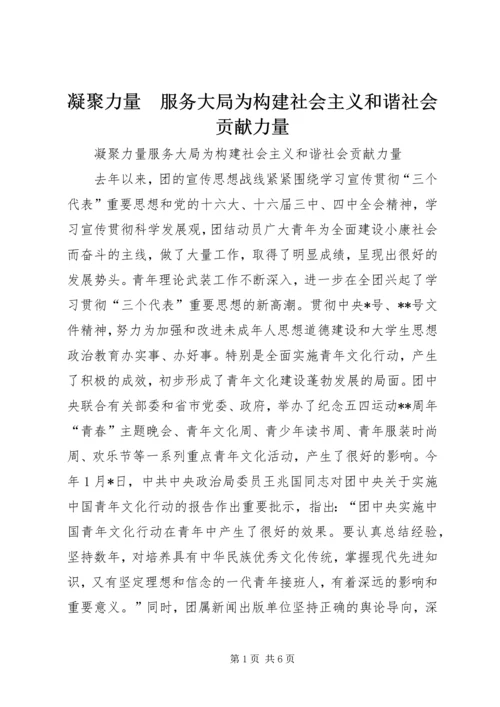 凝聚力量　服务大局为构建社会主义和谐社会贡献力量

凝聚力量服务大局为构建社会主义和谐社会贡献力量

去年以来，团的宣传思想战线紧紧围绕学习宣传贯彻“三个代表”重要思想和党的十六大、十六届三中、四中全会精神，学习宣传贯彻科学发展观，团结动员广大青年为全面建设小康社会而奋斗的主线，做了大量工作，取得了明显成绩，呈现出很好的发展势头。青年理论武装工作不断深入，进一步在全团兴起了学习贯彻“三个代表”重要思想的新高潮。贯彻中央*号、**号文件精神，努力为加强和改进未成年人思想道德建设和大学生思想政治教育办实事、办好事。特别是全面实施青年文化行动，产生了积极的成效，初步形成了青年文化建设蓬勃发展的局面。团中央联合有关部委和省市党委、政府，举办了纪念五四运动**周年“青春”主题晚会、青年文化周、青少年读书周、青年服装时尚周、欢乐节等一系列重点青年文化活动，产生了很好的影响。今年1月*日，中共中央政治局委员王兆国同志对团中央关于实施中国青年文化行动的报告作出重要批示，指出：“团中央实施中国青年文化行动在青年中产生了很好的效果。要认真总结经验，坚持数年，对培养具有中华民族优秀文化传统，掌握现代先进知识，又有坚定理想和信念的一代青年接班人，有着深远的影响和重要意义。”同时，团属新闻出版单位坚持正确的舆论导向，深

第1页 共6页